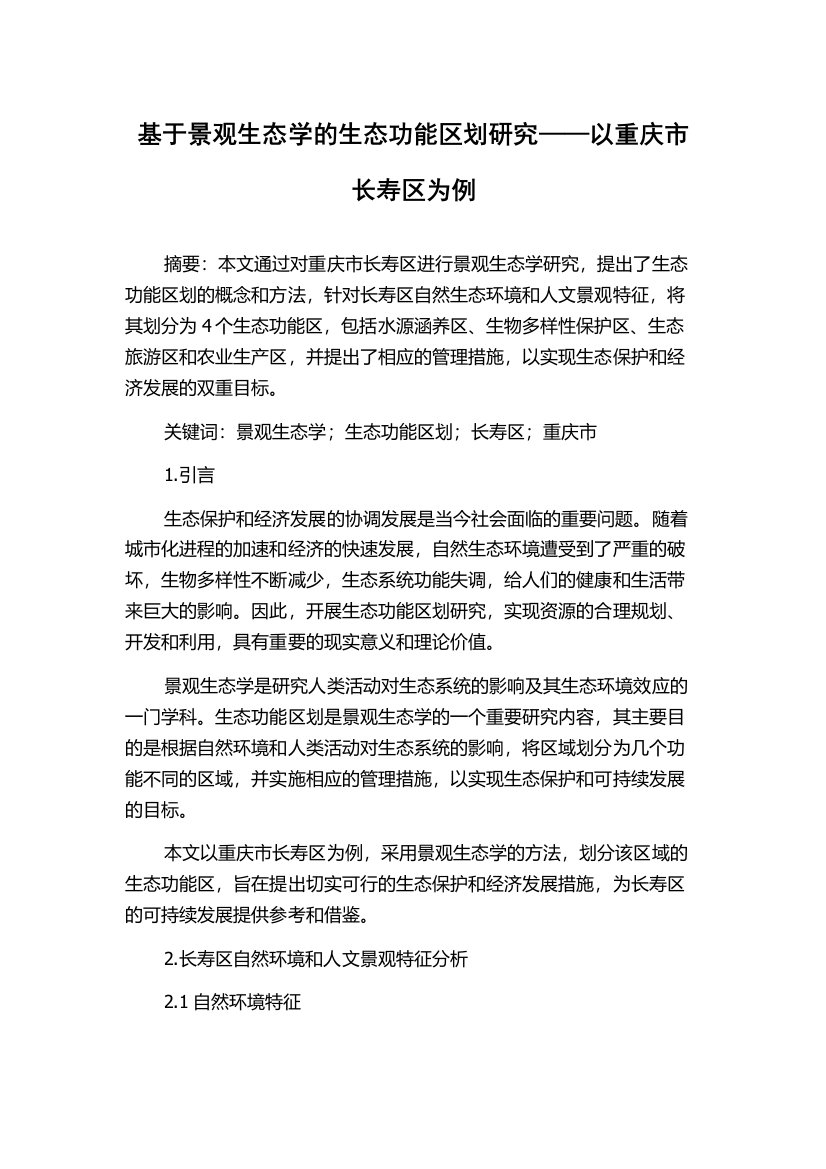 基于景观生态学的生态功能区划研究——以重庆市长寿区为例

摘要：本文通过对重庆市长寿区进行景观生态学研究，提出了生态功能区划的概念和方法，针对长寿区自然生态环境和人文景观特征，将其划分为 4 个生态功能区，包括水源涵养区、生物多样性保护区、生态旅游区和农业生产区，并提出了相应的管理措施，以实现生态保护和经济发展的双重目标。

关键词：景观生态学；生态功能区划；长寿区；重庆市

1.引言

生态保护和经济发展的协调发展是当今社会面临的重要问题。随着城市化进程的加速和经济的快速发展，自然生态环境遭受到了严重的破坏，生物多样性不断减少，生态系统功能失调，给人们的健康和生活带来巨大的影响。因此，开展生态功能区划研究，实现资源的合理规划、开发和利用，具有重要的现实意义和理论价值。

景观生态学是研究人类活动对生态系统的影响及其生态环境效应的一门学科。生态功能区划是景观生态学的一个重要研究内容，其主要目的是根据自然环境和人类活动对生态系统的影响，将区域划分为几个功能不同的区域，并实施相应的管理措施，以实现生态保护和可持续发展的目标。

本文以重庆市长寿区为例，采用景观生态学的方法，划分该区域的生态功能区，旨在提出切实可行的生态保护和经济发展措施，为长寿区的可持续发展提供参考和借鉴。

2.长寿区自然环境和人文景观特征分析

2.1 自然环境特征